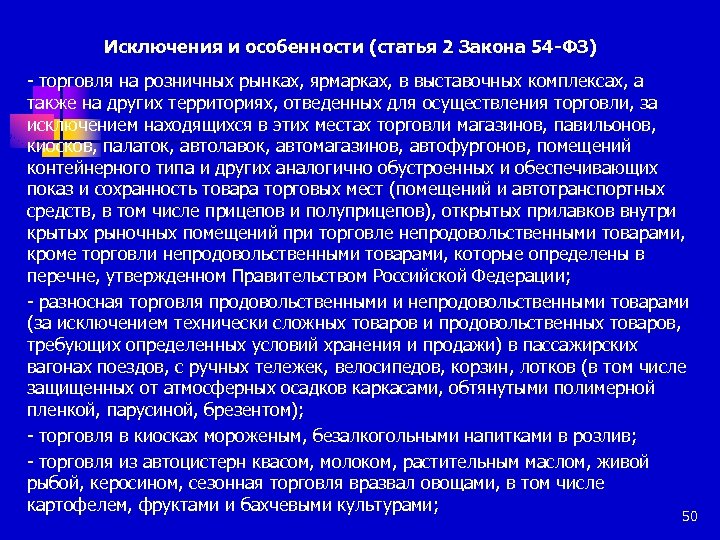 Исключения и особенности (статья 2 Закона 54-ФЗ)

- торговля на розничных рынках, ярмарках, в выставочных комплексах, а также на других территориях, отведенных для осуществления торговли, за исключением находящихся в этих местах торговли магазинов, павильонов, киосков, палаток, автолавок, автомагазинов, автофургонов, помещений контейнерного типа и других аналогично обустроенных и обеспечивающих показ и сохранность товара торговых мест (помещений и автотранспортных средств, в том числе прицепов и полуприцепов), открытых прилавков внутри крытых рыночных помещений при торговле непродовольственными товарами, кроме торговли непродовольственными товарами, которые определены в перечне, утвержденном Правительством Российской Федерации;

- разносная торговля продовольственными и непродовольственными товарами (за исключением технически сложных товаров и продовольственных товаров, требующих определенных условий хранения и продажи) в пассажирских вагонах поездов, с ручных тележек, велосипедов, корзин, лотков (в том числе защищенных от атмосферных осадков каркасами, обтянутыми полимерной пленкой, парусиной, брезентом);

- торговля в киосках мороженым, безалкогольными напитками в розлив;

- торговля из автоцистерн квасом, молоком, растительным маслом, живой рыбой, керосином, сезонная торговля вразвал овощами, в том числе картофелем, фруктами и бахчевыми культурами;

50